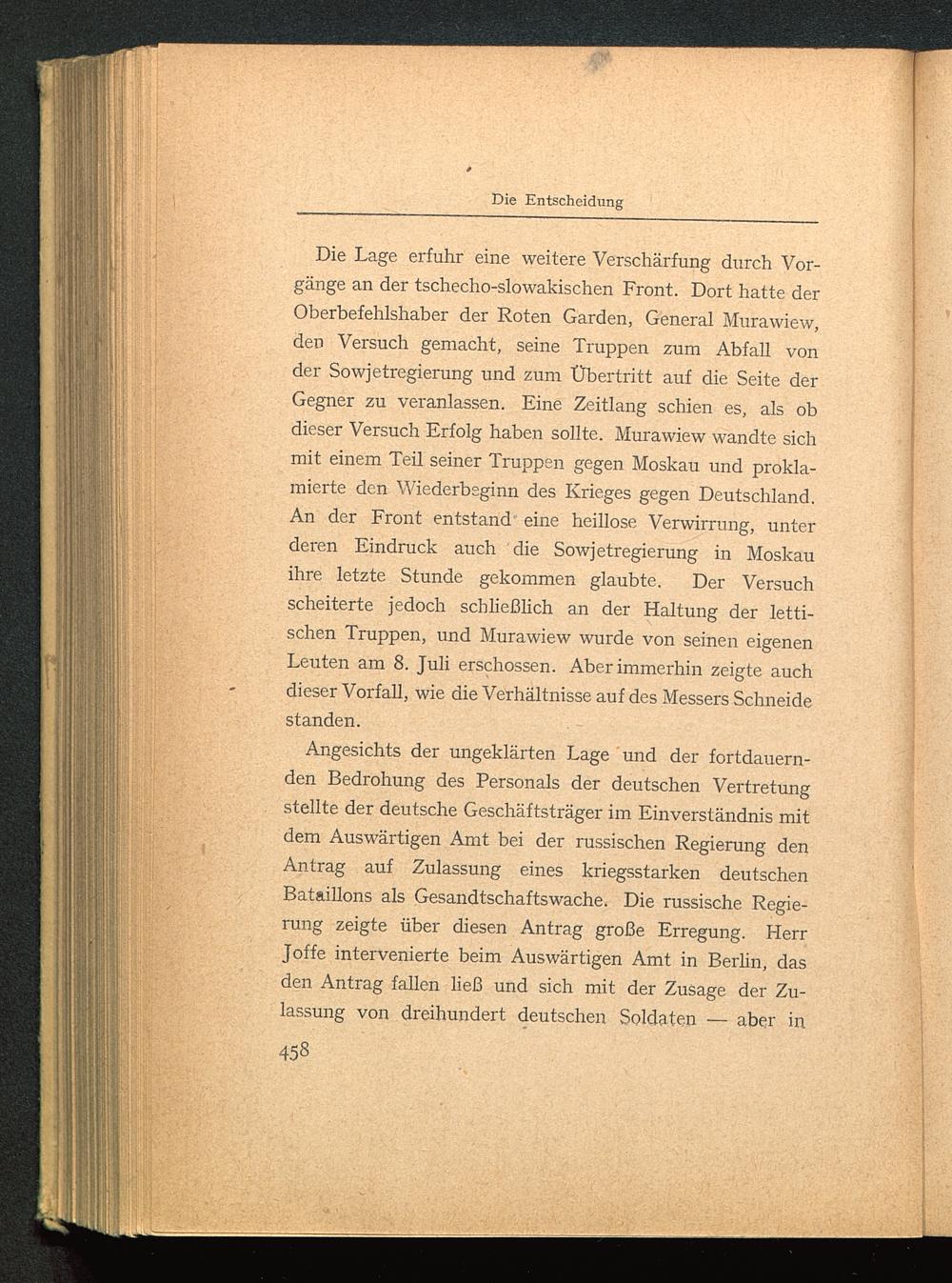 Die Entscheidung

Die Lage erfuhr eine weitere Verschärfung durch Vorgänge an der tschecho-slowakischen Front. Dort hatte der Oberbefehlshaber der Roten Garden, General Murawiew, den Versuch gemacht, seine Truppen zum Abfall von der Sowjetregierung und zum Übertritt auf die Seite der Gegner zu veranlassen. Eine Zeitlang schien es, als ob dieser Versuch Erfolg haben sollte. Murawiew wandte sich mit einem Teil seiner Truppen gegen Moskau und proklamierte den Wiederbeginn des Krieges gegen Deutschland. An der Front entstand eine heillose Verwirrung, unter deren Eindruck auch die Sowjetregierung in Moskau ihre letzte Stunde gekommen glaubte. Der Versuch scheiterte jedoch schließlich an der Haltung der lettischen Truppen, und Murawiew wurde von seinen eigenen Leuten am 8. Juli erschossen. Aber immerhin zeigte auch dieser Vorfall, wie die Verhältnisse auf des Messers Schneide standen.

Angesichts der ungeklärten Lage und der fortdauernden Bedrohung des Personals der deutschen Vertretung stellte der deutsche Geschäftsträger im Einverständnis mit dem Auswärtigen Amt bei der russischen Regierung den Antrag auf Zulassung eines kriegsstarken deutschen Bataillons als Gesandtschaftswache. Die russische Regierung zeigte über diesen Antrag große Erregung. Herr Joffe intervenierte beim Auswärtigen Amt in Berlin, das den Antrag fallen ließ und sich mit der Zusage der Zulassung von dreihundert deutschen Soldaten — aber in

458